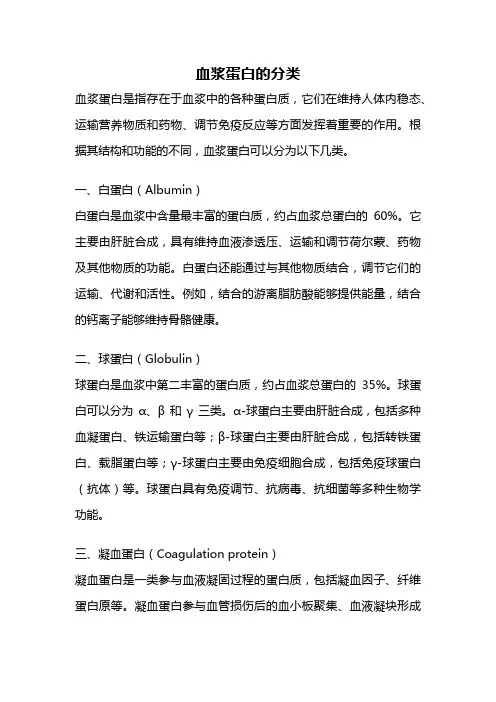 血浆蛋白的分类

血浆蛋白是指存在于血浆中的各种蛋白质，它们在维持人体内稳态、运输营养物质和药物、调节免疫反应等方面发挥着重要的作用。根据其结构和功能的不同，血浆蛋白可以分为以下几类。

一、白蛋白（Albumin）

白蛋白是血浆中含量最丰富的蛋白质，约占血浆总蛋白的 60%。它主要由肝脏合成，具有维持血液渗透压、运输和调节荷尔蒙、药物及其他物质的功能。白蛋白还能通过与其他物质结合，调节它们的运输、代谢和活性。例如，结合的游离脂肪酸能够提供能量，结合的钙离子能够维持骨骼健康。

二、球蛋白（Globulin）

球蛋白是血浆中第二丰富的蛋白质，约占血浆总蛋白的 35%。球蛋白可以分为 α、β 和 γ 三类。α-球蛋白主要由肝脏合成，包括多种血凝蛋白、铁运输蛋白等；β-球蛋白主要由肝脏合成，包括转铁蛋白、载脂蛋白等；γ-球蛋白主要由免疫细胞合成，包括免疫球蛋白（抗体）等。球蛋白具有免疫调节、抗病毒、抗细菌等多种生物学功能。

三、凝血蛋白（Coagulation protein）

凝血蛋白是一类参与血液凝固过程的蛋白质，包括凝血因子、纤维蛋白原等。凝血蛋白参与血管损伤后的血小板聚集、血液凝块形成